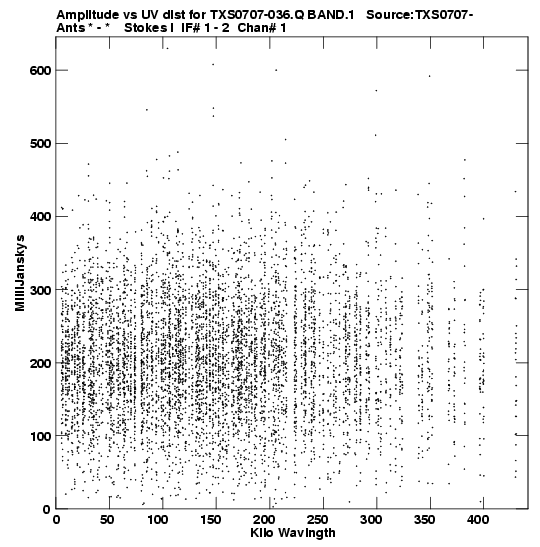 Amplitude vs UV dist for TXS0707-036.Q BAND.1 Source:TXS0707-
Ants * - * Stokes I IF# 1 - 2 Chan# 1

MilliJanskys

600
500
400
300
200
100
0

0 50 100 150 200 250 300 350 400

Kilo Wavlngth